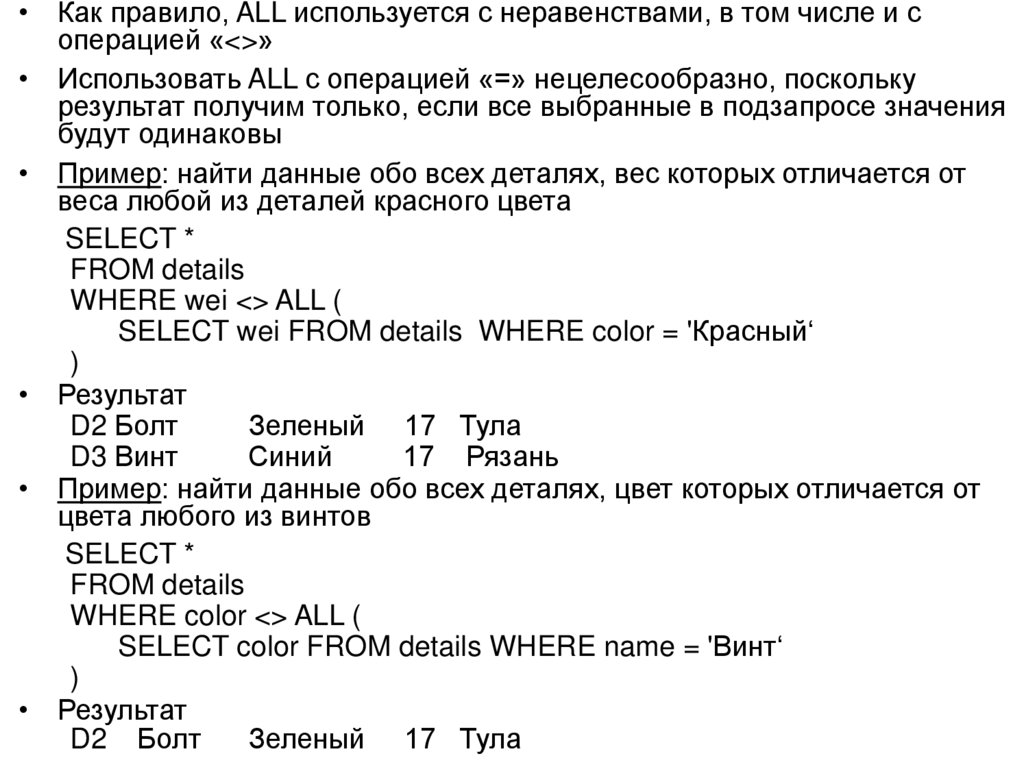 • Как правило, ALL используется с неравенствами, в том числе и с операцией «<>»

• Использовать ALL с операцией «=» нецелесообразно, поскольку результат получим только, если все выбранные в подзапросе значения будут одинаковы

• Пример: найти данные обо всех деталях, вес которых отличается от веса любой из деталей красного цвета

SELECT *
FROM details
WHERE wei <> ALL (
SELECT wei FROM details WHERE color = 'Красный‘
)

• Результат
D2 Болт Зеленый 17 Тула
D3 Винт Синий 17 Рязань

• Пример: найти данные обо всех деталях, цвет которых отличается от цвета любого из винтов

SELECT *
FROM details
WHERE color <> ALL (
SELECT color FROM details WHERE name = 'Винт‘
)

• Результат
D2 Болт Зеленый 17 Тула